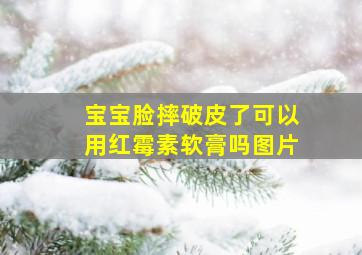 宝宝脸摔破皮了可以用红霉素软膏吗图片